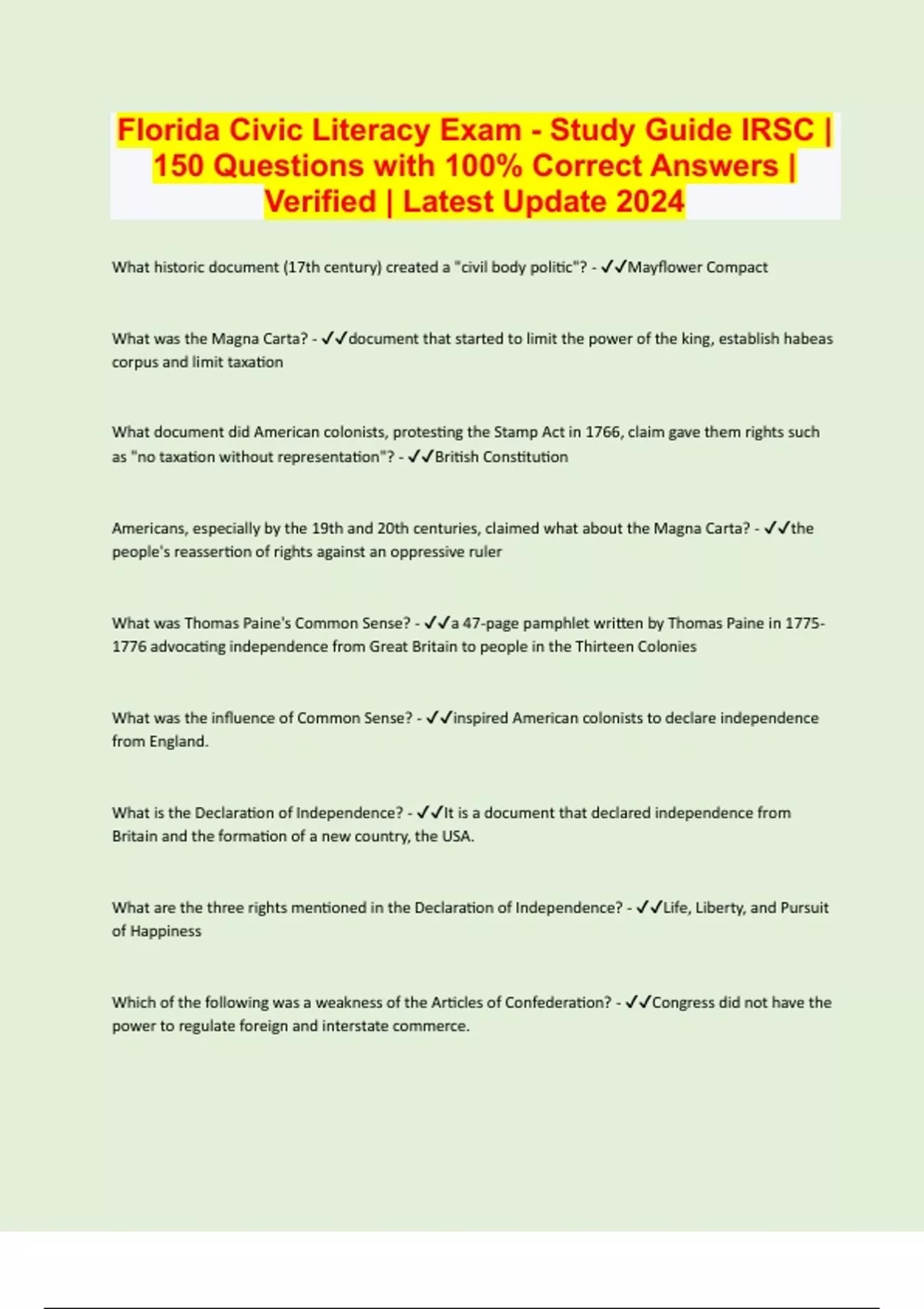 Florida Civic Literacy Exam - Study Guide IRSC | 150 Questions with 100% Correct Answers | Verified | Latest Update 2024

What historic document (17th century) created a "civil body politic"? - ✓✓Mayflower Compact

What was the Magna Carta? - ✓✓document that started to limit the power of the king, establish habeas corpus and limit taxation

What document did American colonists, protesting the Stamp Act in 1766, claim gave them rights such as "no taxation without representation"? - ✓✓British Constitution

Americans, especially by the 19th and 20th centuries, claimed what about the Magna Carta? - ✓✓the people's reassertion of rights against an oppressive ruler

What was Thomas Paine's Common Sense? - ✓✓a 47-page pamphlet written by Thomas Paine in 1775-1776 advocating independence from Great Britain to people in the Thirteen Colonies

What was the influence of Common Sense? - ✓✓inspired American colonists to declare independence from England.

What is the Declaration of Independence? - ✓✓It is a document that declared independence from Britain and the formation of a new country, the USA.

What are the three rights mentioned in the Declaration of Independence? - ✓✓Life, Liberty, and Pursuit of Happiness

Which of the following was a weakness of the Articles of Confederation? - ✓✓Congress did not have the power to regulate foreign and interstate commerce.